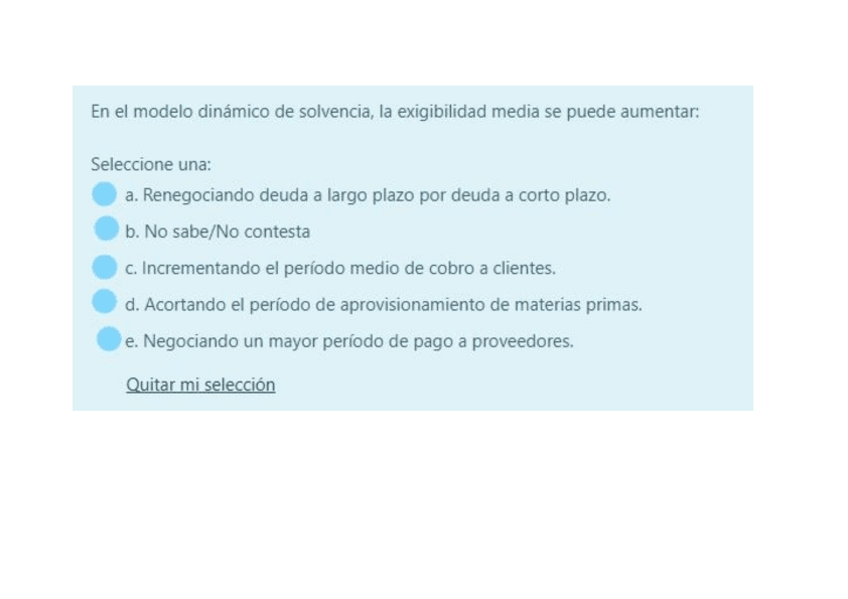 En el modelo dinámico de solvencia, la exigibilidad media se puede aumentar:

Seleccione una:
a. Renegociando deuda a largo plazo por deuda a corto plazo.
b. No sabe/No contesta
c. Incrementando el período medio de cobro a clientes.
d. Acortando el período de aprovisionamiento de materias primas.
e. Negociando un mayor período de pago a proveedores.

Quitar mi selección